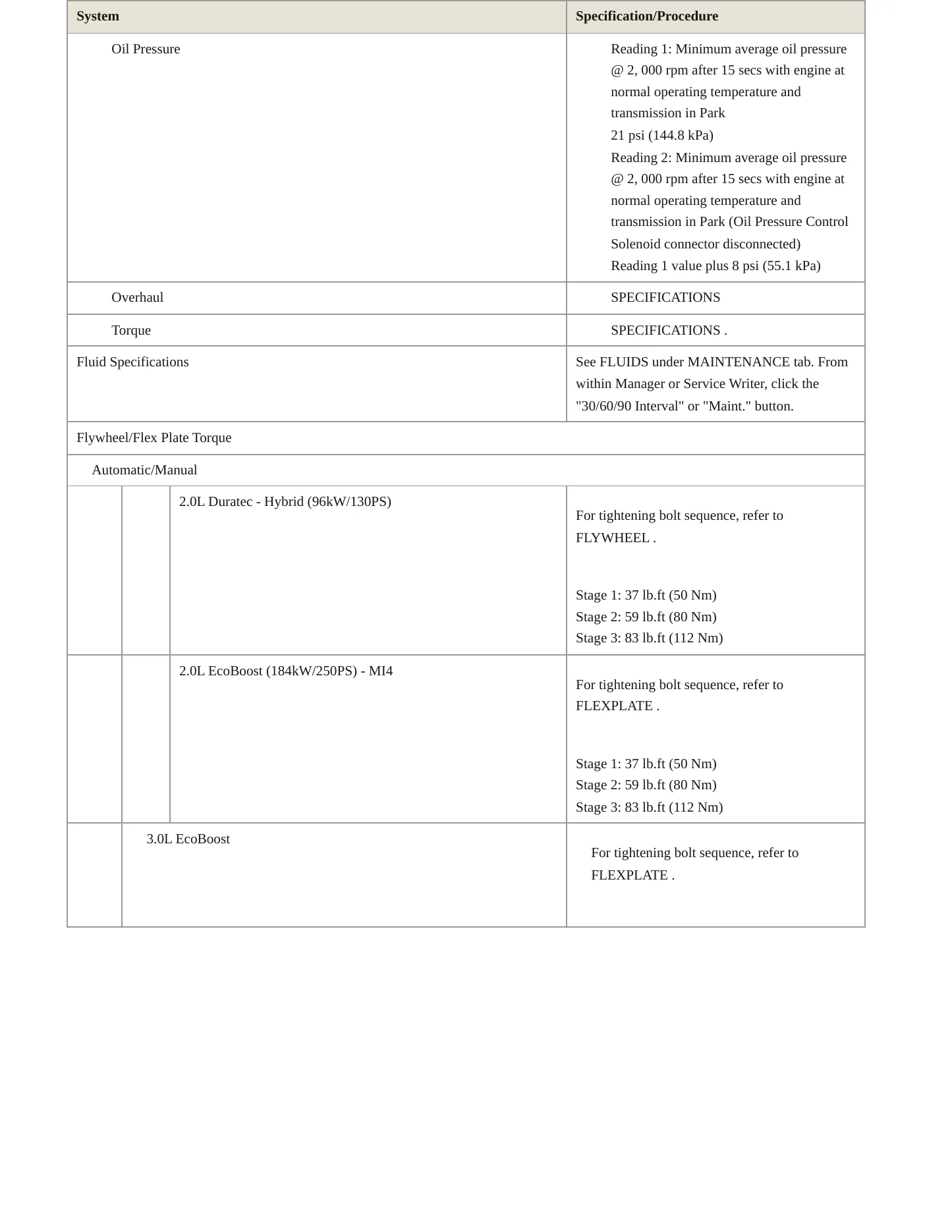 | System | Specification/Procedure |
|---|---|
| Oil Pressure | Reading 1: Minimum average oil pressure @ 2, 000 rpm after 15 secs with engine at normal operating temperature and transmission in Park 21 psi (144.8 kPa) Reading 2: Minimum average oil pressure @ 2, 000 rpm after 15 secs with engine at normal operating temperature and transmission in Park (Oil Pressure Control Solenoid connector disconnected) Reading 1 value plus 8 psi (55.1 kPa) |
| Overhaul | SPECIFICATIONS |
| Torque | SPECIFICATIONS . |
| Fluid Specifications | See FLUIDS under MAINTENANCE tab. From within Manager or Service Writer, click the "30/60/90 Interval" or "Maint." button. |
| Flywheel/Flex Plate Torque | |
| Automatic/Manual | |
| 2.0L Duratec - Hybrid (96kW/130PS) | For tightening bolt sequence, refer to FLYWHEEL . Stage 1: 37 lb.ft (50 Nm) Stage 2: 59 lb.ft (80 Nm) Stage 3: 83 lb.ft (112 Nm) |
| 2.0L EcoBoost (184kW/250PS) - MI4 | For tightening bolt sequence, refer to FLEXPLATE . Stage 1: 37 lb.ft (50 Nm) Stage 2: 59 lb.ft (80 Nm) Stage 3: 83 lb.ft (112 Nm) |
| 3.0L EcoBoost | For tightening bolt sequence, refer to FLEXPLATE . |